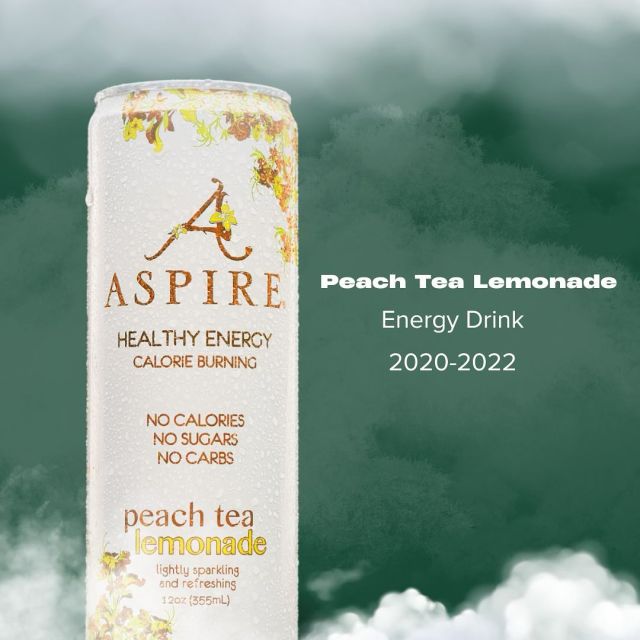 A
ASPIRE
HEALTHY ENERGY
CALORIE BURNING

NO CALORIES
NO SUGARS
NO CARBS

peach tea
lemonade
lightly sparkling and refreshing
12oz (355mL)

Peach Tea Lemonade
Energy Drink
2020-2022